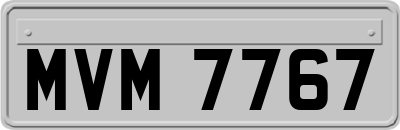 MVM 7767